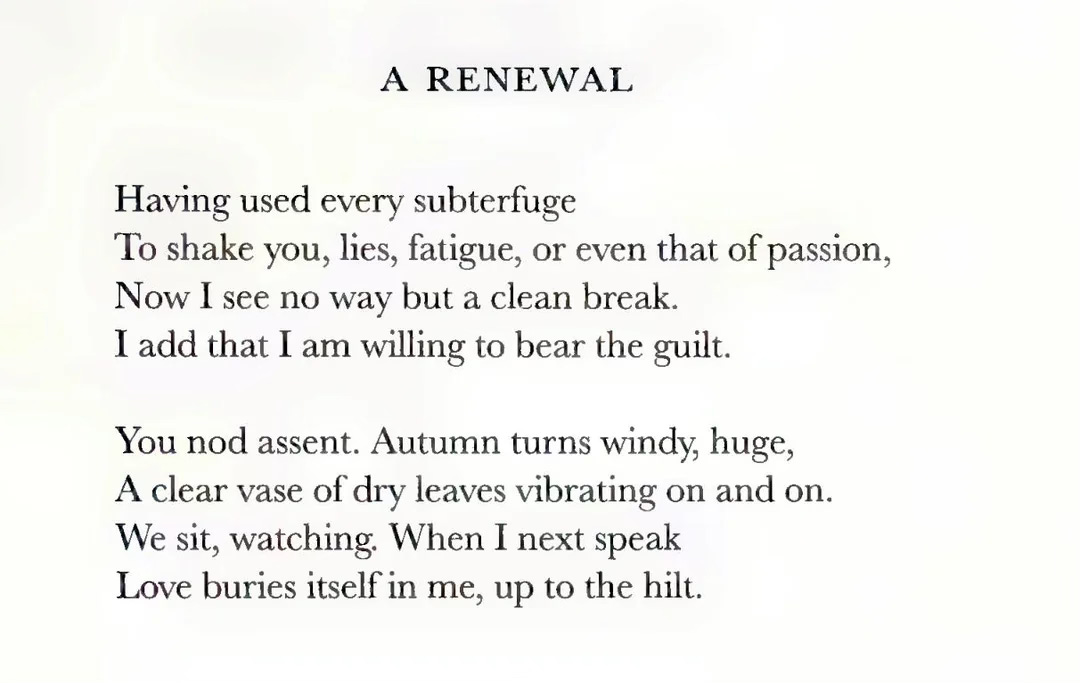 A RENEWAL

Having used every subterfuge
To shake you, lies, fatigue, or even that of passion,
Now I see no way but a clean break.
I add that I am willing to bear the guilt.

You nod assent. Autumn turns windy, huge,
A clear vase of dry leaves vibrating on and on.
We sit, watching. When I next speak
Love buries itself in me, up to the hilt.